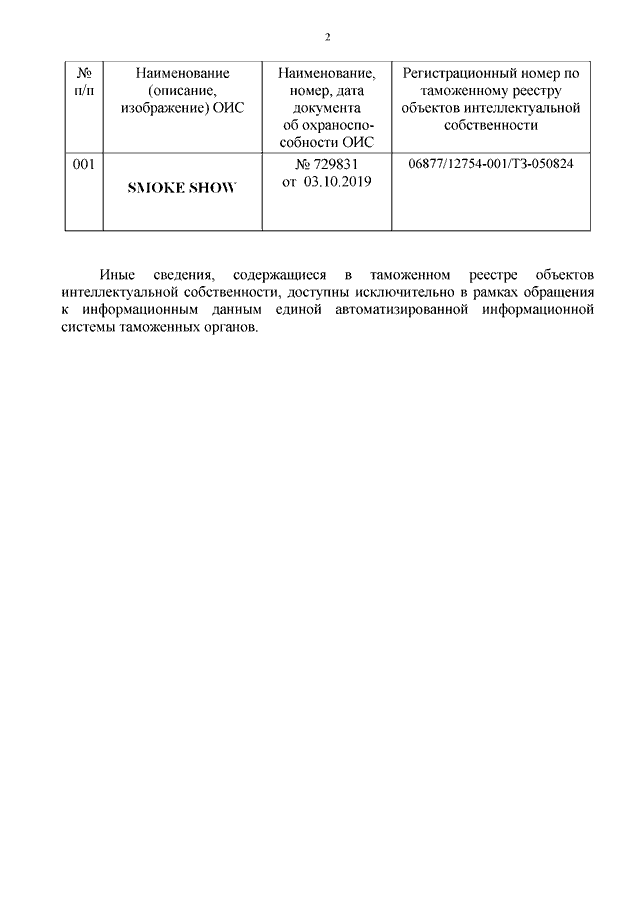 2

| № п/п | Наименование (описание, изображение) ОИС | Наименование, номер, дата документа об охраноспособности ОИС | Регистрационный номер по таможенному реестру объектов интеллектуальной собственности |
|---|---|---|---|
| 001 | SMOKE SHOW | № 729831 от 03.10.2019 | 06877/12754-001/ТЗ-050824 |

Иные сведения, содержащиеся в таможенном реестре объектов интеллектуальной собственности, доступны исключительно в рамках обращения к информационным данным единой автоматизированной информационной системы таможенных органов.